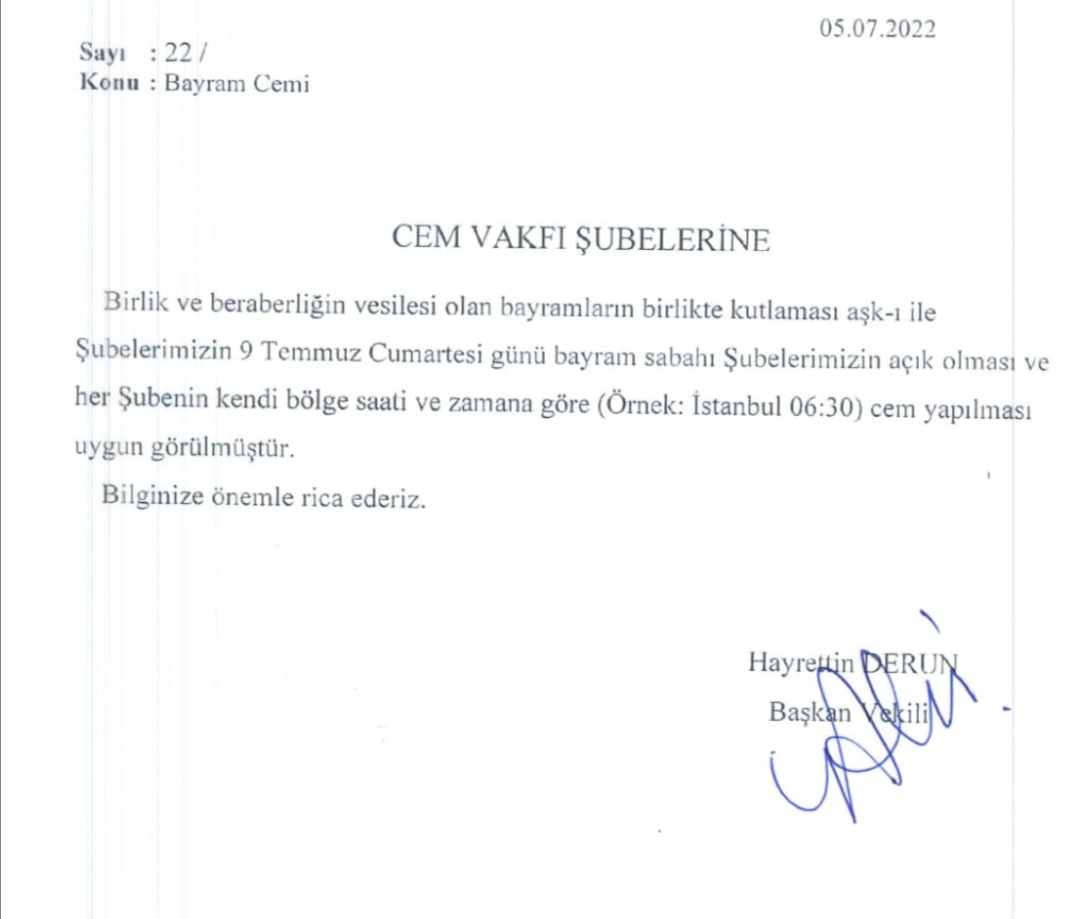 05.07.2022

Sayı : 22 /
Konu : Bayram Cemi

CEM VAKFI ŞUBELERİNE

Birlik ve beraberliğin vesilesi olan bayramların birlikte kutlaması aşk-ı ile Şubelerimizin 9 Temmuz Cumartesi günü bayram sabahı Şubelerimizin açık olması ve her Şubenin kendi bölge saati ve zamana göre (Örnek: İstanbul 06:30) cem yapılması uygun görülmüştür.

Bilginize önemle rica ederiz.

Hayrettin DERUN
Başkan Vekili